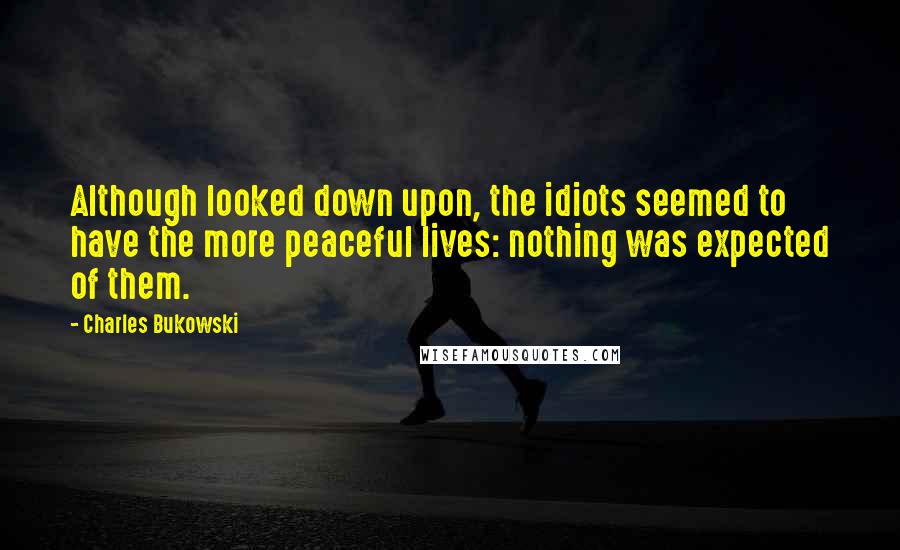 Although looked down upon, the idiots seemed to have the more peaceful lives: nothing was expected of them.

- Charles Bukowski

WISEFAMOUSQUOTES.COM